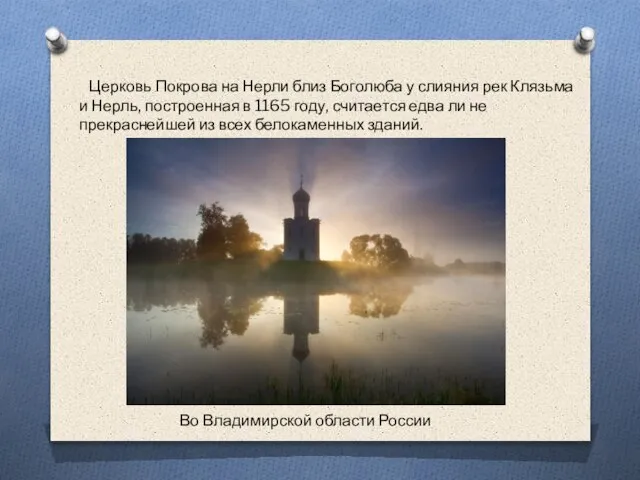 Церковь Покрова на Нерли близ Боголюба у слияния рек Клязьма и Нерль, построенная в 1165 году, считается едва ли не прекраснейшей из всех белокаменных зданий.

Во Владимирской области России